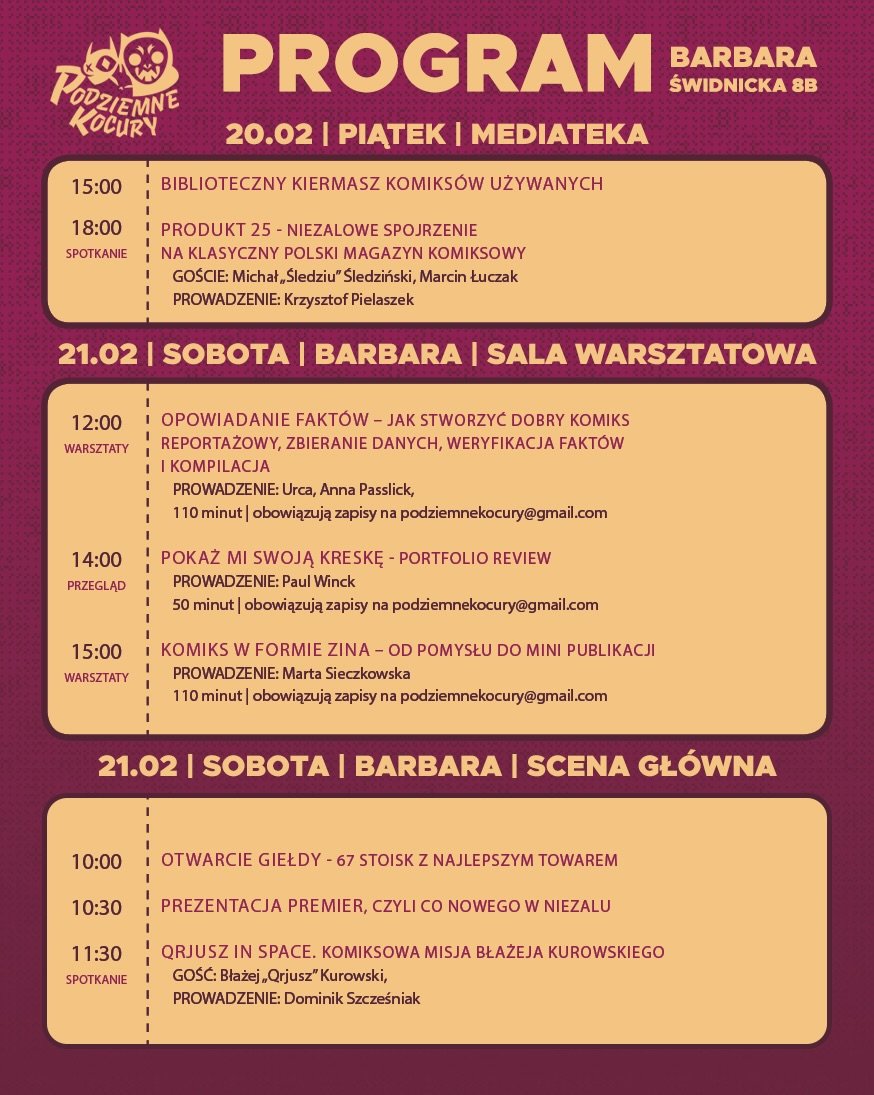 PODZIEMNE KOCURY

PROGRAM

BARBARA
ŚWIDNICKA 8B

20.02 | PIĄTEK | MEDIATEKA

15:00 BIBLIOTECZNY KIERMASZ KOMIKSÓW UŻYWANYCH

18:00
SPOTKANIE
PRODUKT 25 - NIEZALOWE SPOJRZENIE NA KLASYCZNY POLSKI MAGAZYN KOMIKSOWY
GOŚCIE: Michał „Śledziu" Śledziński, Marcin Łuczak
PROWADZENIE: Krzysztof Pielaszek

21.02 | SOBOTA | BARBARA | SALA WARSZTATOWA

12:00
WARSZTATY
OPOWIADANIE FAKTÓW – JAK STWORZYĆ DOBRY KOMIKS REPORTAŻOWY, ZBIERANIE DANYCH, WERYFIKACJA FAKTÓW I KOMPILACJA
PROWADZENIE: Urca, Anna Passlick,
110 minut | obowiązują zapisy na podziemnekocury@gmail.com

14:00
PRZEGLĄD
POKAŻ MI SWOJĄ KRESKĘ - PORTFOLIO REVIEW
PROWADZENIE: Paul Winck
50 minut | obowiązują zapisy na podziemnekocury@gmail.com

15:00
WARSZTATY
KOMIKS W FORMIE ZINA – OD POMYSŁU DO MINI PUBLIKACJI
PROWADZENIE: Marta Sieczkowska
110 minut | obowiązują zapisy na podziemnekocury@gmail.com

21.02 | SOBOTA | BARBARA | SCENA GŁÓWNA

10:00 OTWARCIE GIEŁDY - 67 STOISK Z NAJLEPSZYM TOWAREM

10:30 PREZENTACJA PREMIER, CZYLI CO NOWEGO W NIEZALU

11:30
SPOTKANIE
QRJUSZ IN SPACE. KOMIKSOWA MISJA BŁAŻEJA KUROWSKIEGO
GOŚĆ: Błażej „Qrjusz" Kurowski,
PROWADZENIE: Dominik Szcześniak